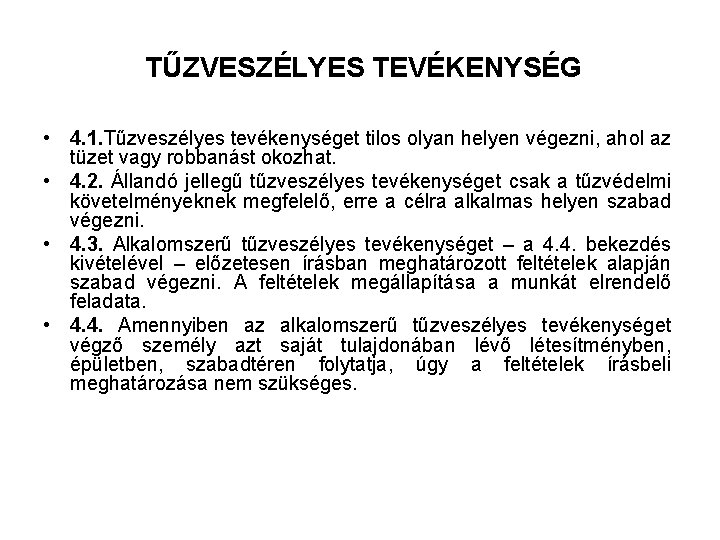 TŰZVESZÉLYES TEVÉKENYSÉG

• 4.1.Tűzveszélyes tevékenységet tilos olyan helyen végezni, ahol az tüzet vagy robbanást okozhat.
• 4.2. Állandó jellegű tűzveszélyes tevékenységet csak a tűzvédelmi követelményeknek megfelelő, erre a célra alkalmas helyen szabad végezni.
• 4.3. Alkalomszerű tűzveszélyes tevékenységet – a 4.4. bekezdés kivételével – előzetesen írásban meghatározott feltételek alapján szabad végezni. A feltételek megállapítása a munkát elrendelő feladata.
• 4.4. Amennyiben az alkalomszerű tűzveszélyes tevékenységet végző személy azt saját tulajdonában lévő létesítményben, épületben, szabadtéren folytatja, úgy a feltételek írásbeli meghatározása nem szükséges.